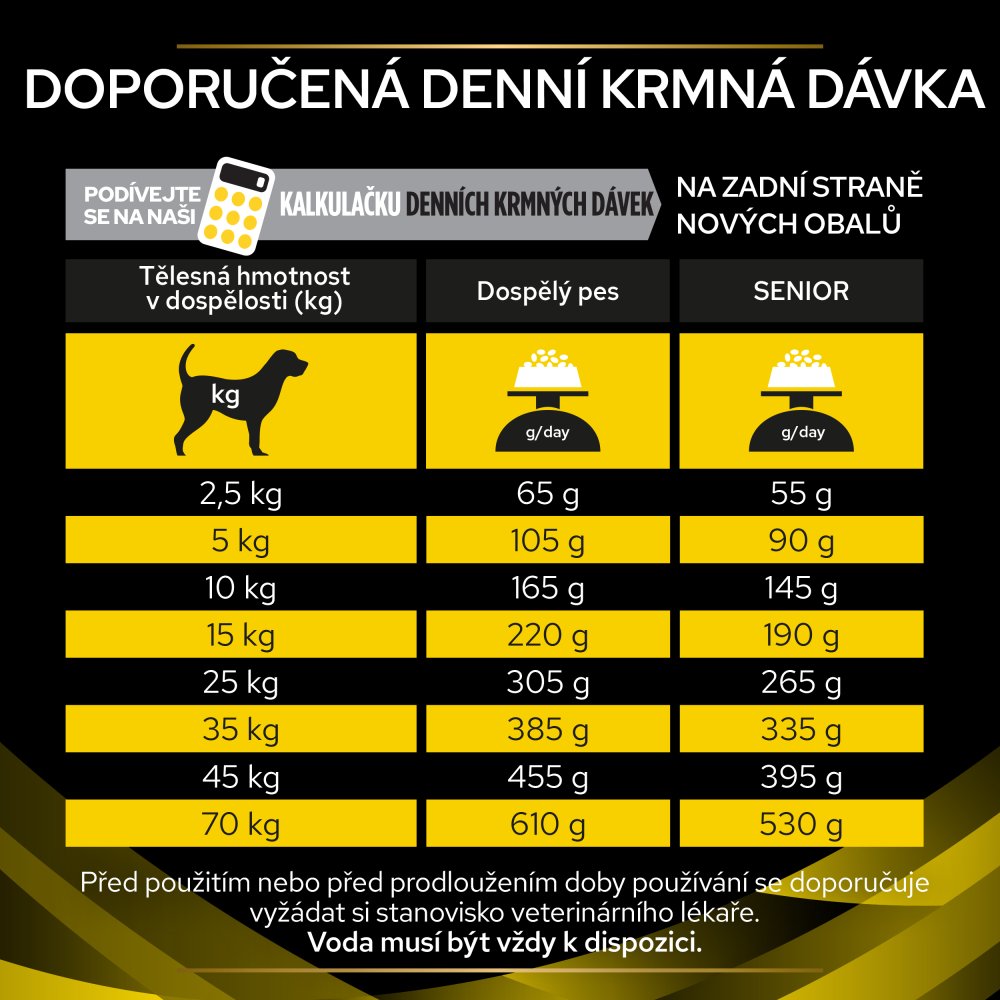 DOPORUČENÁ DENNÍ KRMNÁ DÁVKA

PODÍVEJTE SE NA NAŠI KALKULAČKU DENNÍCH KRMNÝCH DÁVEK NA ZADNÍ STRANĚ NOVÝCH OBALŮ

| Tělesná hmotnost v dospělosti (kg) | Dospělý pes | SENIOR |
|---|---|---|
| kg | g/day | g/day |
| 2,5 kg | 65 g | 55 g |
| 5 kg | 105 g | 90 g |
| 10 kg | 165 g | 145 g |
| 15 kg | 220 g | 190 g |
| 25 kg | 305 g | 265 g |
| 35 kg | 385 g | 335 g |
| 45 kg | 455 g | 395 g |
| 70 kg | 610 g | 530 g |

Před použitím nebo před prodloužením doby používání se doporučuje vyžádat si stanovisko veterinárního lékaře.
Voda musí být vždy k dispozici.